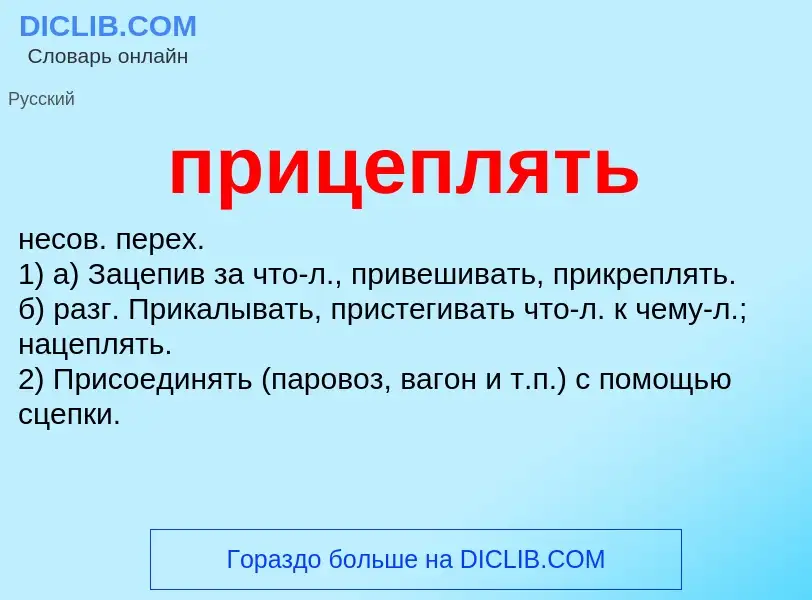 DICLIB.COM
Словарь онлайн

Русский

прицеплять

несов. перех.
1) а) Зацепив за что-л., привешивать, прикреплять.
б) разг. Прикалывать, пристегивать что-л. к чему-л.; нацеплять.
2) Присоединять (паровоз, вагон и т.п.) с помощью сцепки.

Гораздо больше на DICLIB.COM